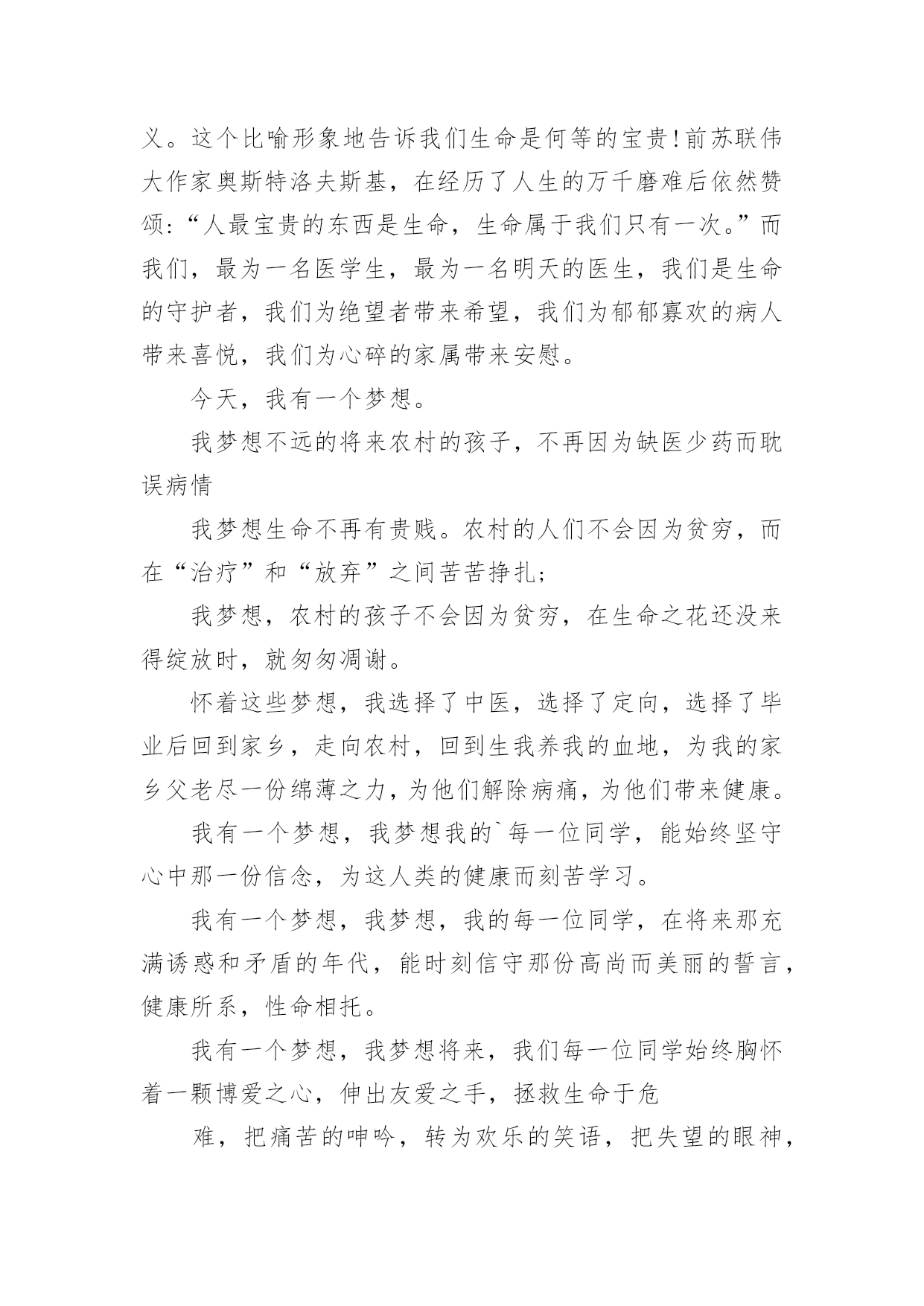 义。这个比喻形象地告诉我们生命是何等的宝贵!前苏联伟大作家奥斯特洛夫斯基，在经历了人生的万千磨难后依然赞颂:“人最宝贵的东西是生命，生命属于我们只有一次。”而我们，最为一名医学生，最为一名明天的医生，我们是生命的守护者，我们为绝望者带来希望，我们为郁郁寡欢的病人带来喜悦，我们为心碎的家属带来安慰。

今天，我有一个梦想。

我梦想不远的将来农村的孩子，不再因为缺医少药而耽误病情

我梦想生命不再有贵贱。农村的人们不会因为贫穷，而在“治疗”和“放弃”之间苦苦挣扎;

我梦想，农村的孩子不会因为贫穷，在生命之花还没来得绽放时，就匆匆凋谢。

怀着这些梦想，我选择了中医，选择了定向，选择了毕业后回到家乡，走向农村，回到生我养我的血地，为我的家乡父老尽一份绵薄之力，为他们解除病痛，为他们带来健康。

我有一个梦想，我梦想我的`每一位同学，能始终坚守心中那一份信念，为这人类的健康而刻苦学习。

我有一个梦想，我梦想，我的每一位同学，在将来那充满诱惑和矛盾的年代，能时刻信守那份高尚而美丽的誓言，健康所系，性命相托。

我有一个梦想，我梦想将来，我们每一位同学始终胸怀着一颗博爱之心，伸出友爱之手，拯救生命于危

难，把痛苦的呻吟，转为欢乐的笑语，把失望的眼神，